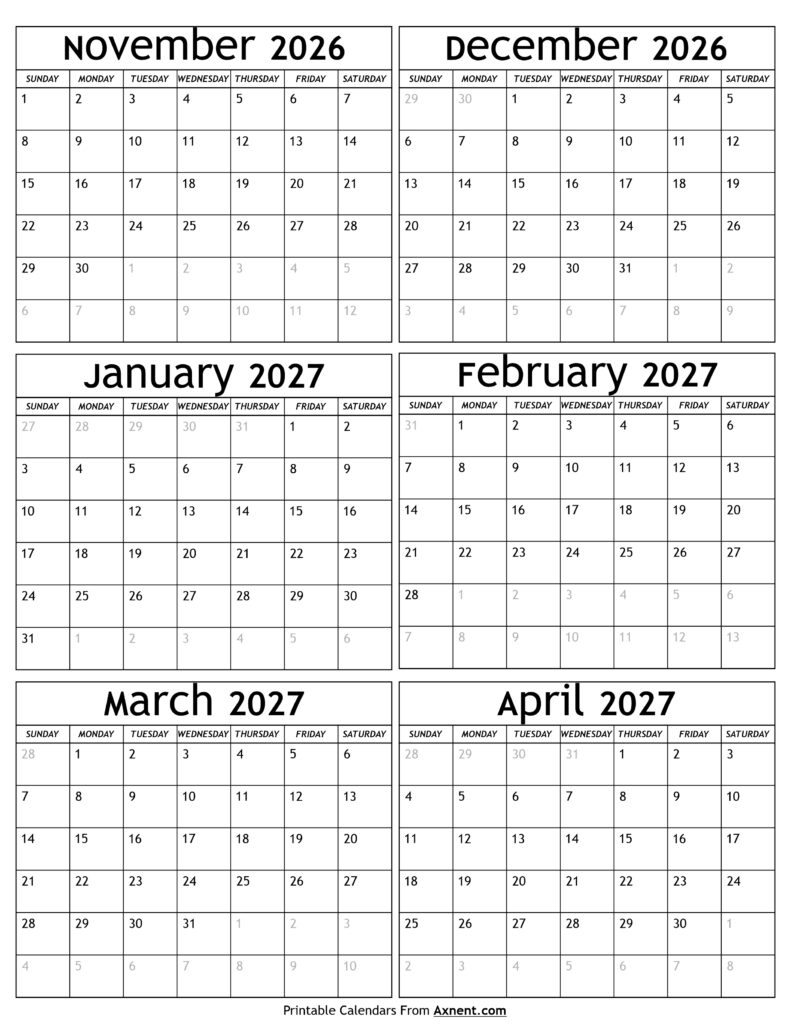 November 2026

| SUNDAY | MONDAY | TUESDAY | WEDNESDAY | THURSDAY | FRIDAY | SATURDAY |
|---|---|---|---|---|---|---|
| 1 | 2 | 3 | 4 | 5 | 6 | 7 |
| 8 | 9 | 10 | 11 | 12 | 13 | 14 |
| 15 | 16 | 17 | 18 | 19 | 20 | 21 |
| 22 | 23 | 24 | 25 | 26 | 27 | 28 |
| 29 | 30 | 1 | 2 | 3 | 4 | 5 |
| 6 | 7 | 8 | 9 | 10 | 11 | 12 |

December 2026

| SUNDAY | MONDAY | TUESDAY | WEDNESDAY | THURSDAY | FRIDAY | SATURDAY |
|---|---|---|---|---|---|---|
| 29 | 30 | 1 | 2 | 3 | 4 | 5 |
| 6 | 7 | 8 | 9 | 10 | 11 | 12 |
| 13 | 14 | 15 | 16 | 17 | 18 | 19 |
| 20 | 21 | 22 | 23 | 24 | 25 | 26 |
| 27 | 28 | 29 | 30 | 31 | 1 | 2 |
| 3 | 4 | 5 | 6 | 7 | 8 | 9 |

January 2027

| SUNDAY | MONDAY | TUESDAY | WEDNESDAY | THURSDAY | FRIDAY | SATURDAY |
|---|---|---|---|---|---|---|
| 27 | 28 | 29 | 30 | 31 | 1 | 2 |
| 3 | 4 | 5 | 6 | 7 | 8 | 9 |
| 10 | 11 | 12 | 13 | 14 | 15 | 16 |
| 17 | 18 | 19 | 20 | 21 | 22 | 23 |
| 24 | 25 | 26 | 27 | 28 | 29 | 30 |
| 31 | 1 | 2 | 3 | 4 | 5 | 6 |

February 2027

| SUNDAY | MONDAY | TUESDAY | WEDNESDAY | THURSDAY | FRIDAY | SATURDAY |
|---|---|---|---|---|---|---|
| 31 | 1 | 2 | 3 | 4 | 5 | 6 |
| 7 | 8 | 9 | 10 | 11 | 12 | 13 |
| 14 | 15 | 16 | 17 | 18 | 19 | 20 |
| 21 | 22 | 23 | 24 | 25 | 26 | 27 |
| 28 | 1 | 2 | 3 | 4 | 5 | 6 |
| 7 | 8 | 9 | 10 | 11 | 12 | 13 |

March 2027

| SUNDAY | MONDAY | TUESDAY | WEDNESDAY | THURSDAY | FRIDAY | SATURDAY |
|---|---|---|---|---|---|---|
| 28 | 1 | 2 | 3 | 4 | 5 | 6 |
| 7 | 8 | 9 | 10 | 11 | 12 | 13 |
| 14 | 15 | 16 | 17 | 18 | 19 | 20 |
| 21 | 22 | 23 | 24 | 25 | 26 | 27 |
| 28 | 29 | 30 | 31 | 1 | 2 | 3 |
| 4 | 5 | 6 | 7 | 8 | 9 | 10 |

April 2027

| SUNDAY | MONDAY | TUESDAY | WEDNESDAY | THURSDAY | FRIDAY | SATURDAY |
|---|---|---|---|---|---|---|
| 28 | 29 | 30 | 31 | 1 | 2 | 3 |
| 4 | 5 | 6 | 7 | 8 | 9 | 10 |
| 11 | 12 | 13 | 14 | 15 | 16 | 17 |
| 18 | 19 | 20 | 21 | 22 | 23 | 24 |
| 25 | 26 | 27 | 28 | 29 | 30 | 1 |
| 2 | 3 | 4 | 5 | 6 | 7 | 8 |

Printable Calendars From Axnent.com